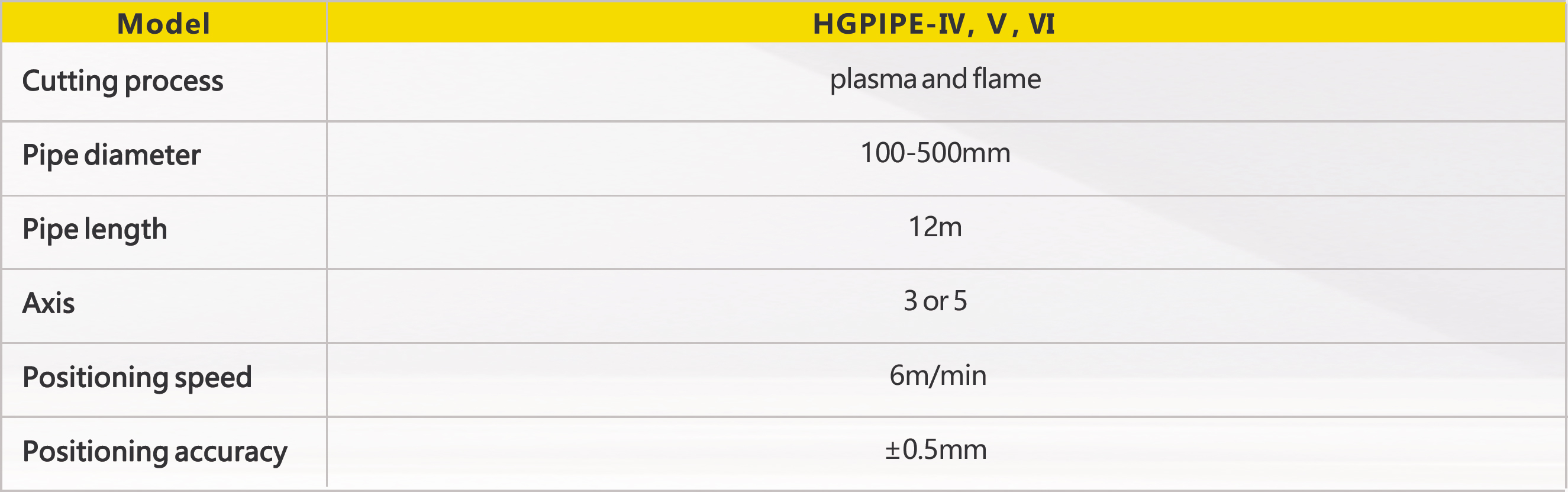 | Model | HGPIPE-Ⅳ, Ⅴ, Ⅵ |
|---|---|
| Cutting process | plasma and flame |
| Pipe diameter | 100-500mm |
| Pipe length | 12m |
| Axis | 3 or 5 |
| Positioning speed | 6m/min |
| Positioning accuracy | ±0.5mm |